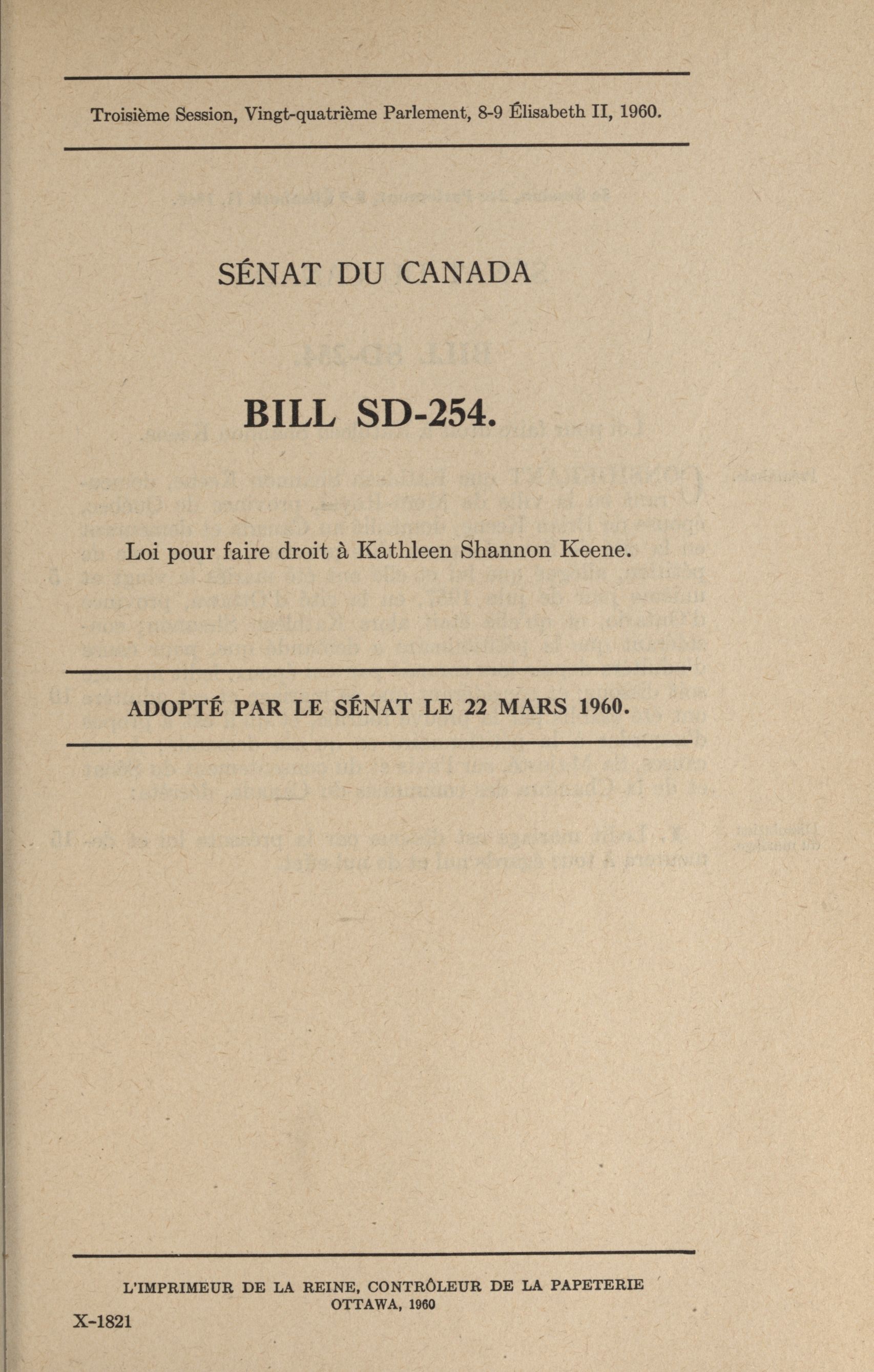 Troisième Session, Vingt-quatrième Parlement, 8-9 Élisabeth II, 1960.

SÉNAT DU CANADA

BILL SD-254.

Loi pour faire droit à Kathleen Shannon Keene.

ADOPTÉ PAR LE SÉNAT LE 22 MARS 1960.

L'IMPRIMEUR DE LA REINE, CONTRÔLEUR DE LA PAPETERIE
OTTAWA, 1960

X-1821